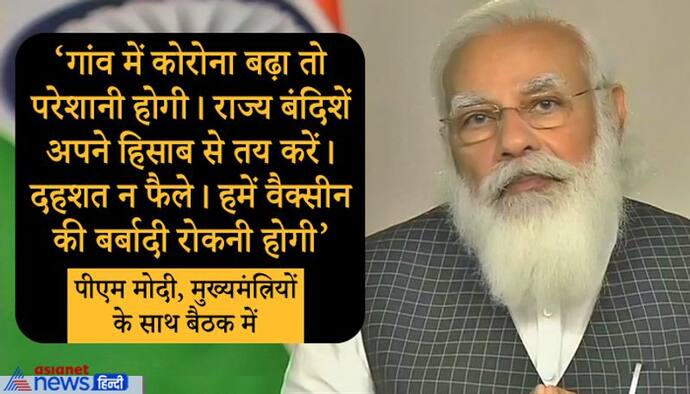 ‘गांव में कोरोना बढ़ा तो परेशानी होगी। राज्य बंदिशें अपने हिसाब से तय करें। दहशत न फैले। हमें वैक्सीन की बर्बादी रोकनी होगी’

पीएम मोदी, मुख्यमंत्रियों के साथ बैठक में

asianet news हिन्दी